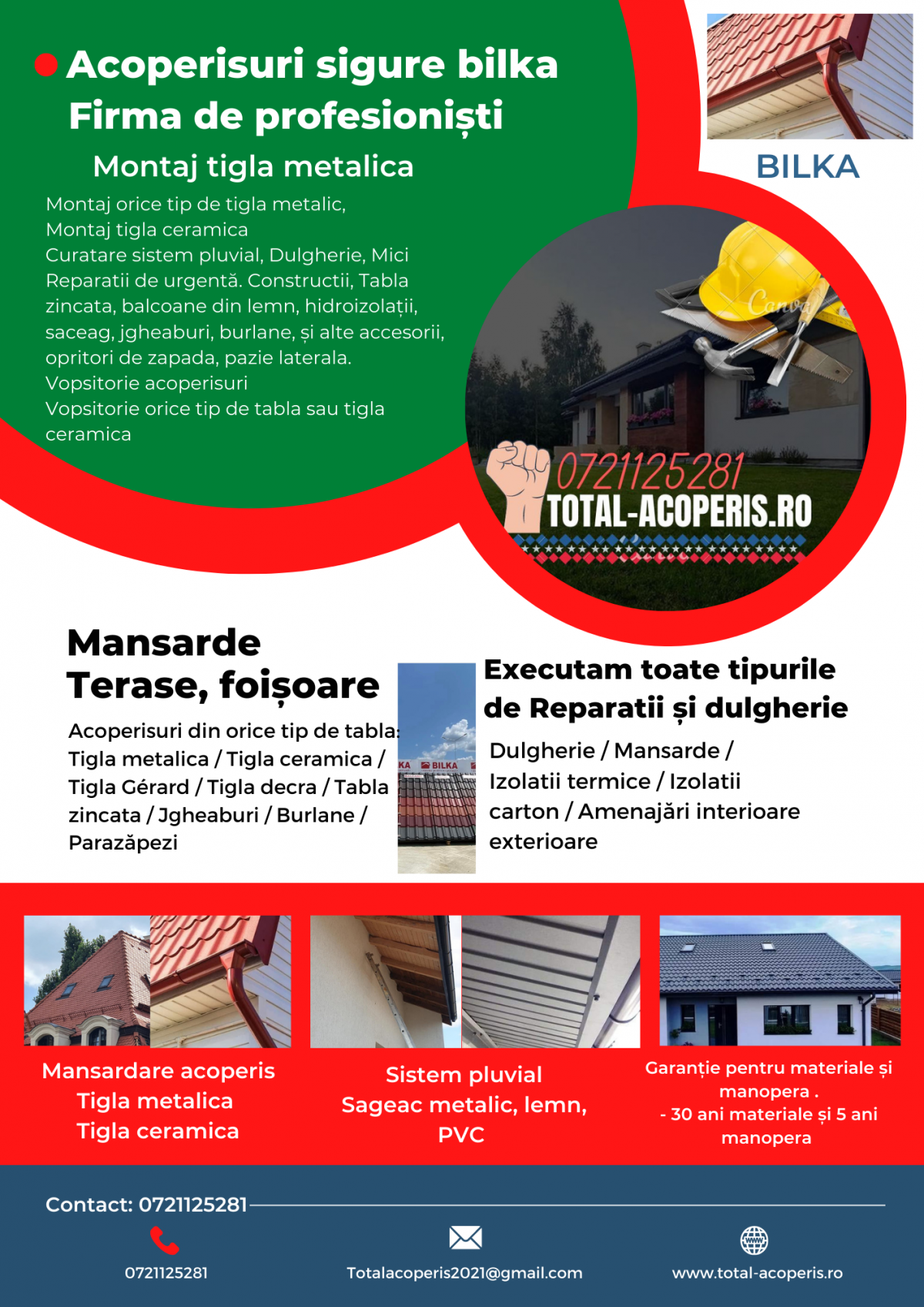 Acoperisuri sigure bilka
Firma de profesioniști
Montaj tigla metalica
Montaj orice tip de tigla metalic,
Montaj tigla ceramica
Curatare sistem pluvial, Dulgherie, Mici Reparatii de urgentă. Constructii, Tabla zincata, balcoane din lemn, hidroizolații, saceag, jgheaburi, burlane, și alte accesorii, opritori de zapada, pazie laterala.
Vopsitorie acoperisuri
Vopsitorie orice tip de tabla sau tigla ceramica

BILKA

Canva

0721125281
TOTAL-ACOPERIS.RO

Mansarde
Terase, foișoare
Acoperisuri din orice tip de tabla: Tigla metalica / Tigla ceramica / Tigla Gérard / Tigla decra / Tabla zincata / Jgheaburi / Burlane / Parazăpezi

KA BILKA

Executam toate tipurile de Reparatii și dulgherie
Dulgherie / Mansarde / Izolatii termice / Izolatii carton / Amenajări interioare exterioare

Mansardare acoperis
Tigla metalica
Tigla ceramica

Sistem pluvial
Sageac metalic, lemn, PVC

Garanție pentru materiale și manopera .
- 30 ani materiale și 5 ani manopera

Contact: 0721125281
0721125281
Totalacoperis2021@gmail.com
www.total-acoperis.ro